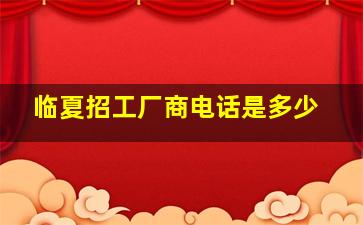 临夏招工厂商电话是多少